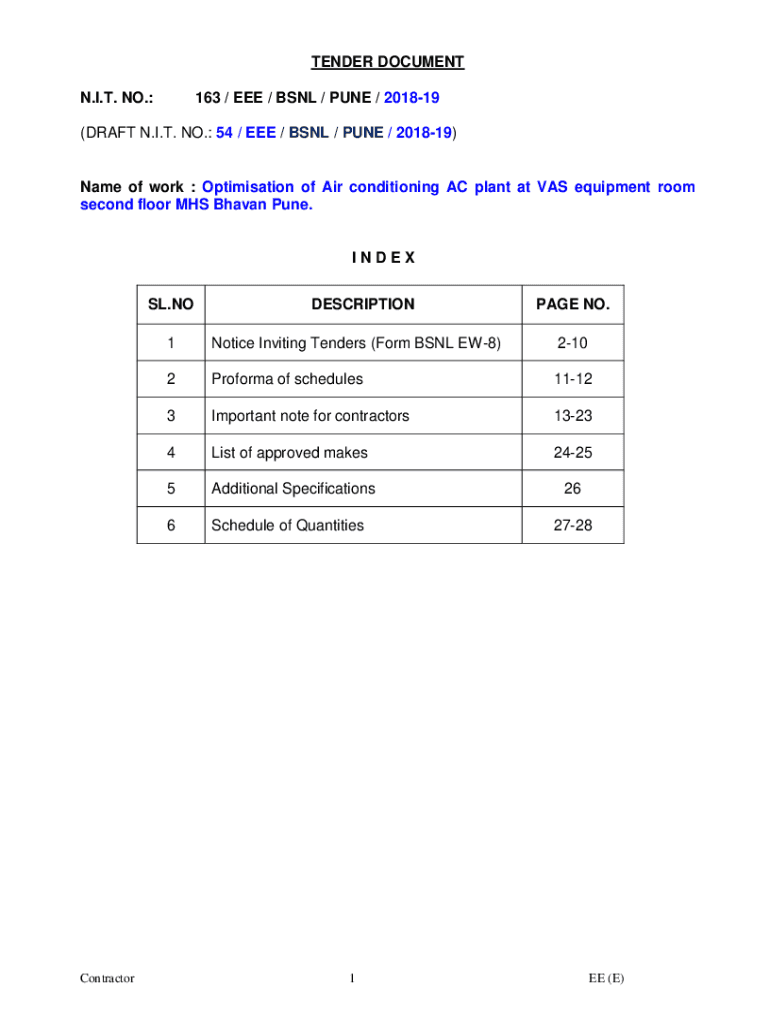 TENDER DOCUMENT

N.I.T. NO.: 163 / EEE / BSNL / PUNE / 2018-19

(DRAFT N.I.T. NO.: 54 / EEE / BSNL / PUNE / 2018-19)

Name of work : Optimisation of Air conditioning AC plant at VAS equipment room second floor MHS Bhavan Pune.

I N D E X

| SL.NO | DESCRIPTION | PAGE NO. |
|---|---|---|
| 1 | Notice Inviting Tenders (Form BSNL EW-8) | 2-10 |
| 2 | Proforma of schedules | 11-12 |
| 3 | Important note for contractors | 13-23 |
| 4 | List of approved makes | 24-25 |
| 5 | Additional Specifications | 26 |
| 6 | Schedule of Quantities | 27-28 |

Contractor 1 EE (E)